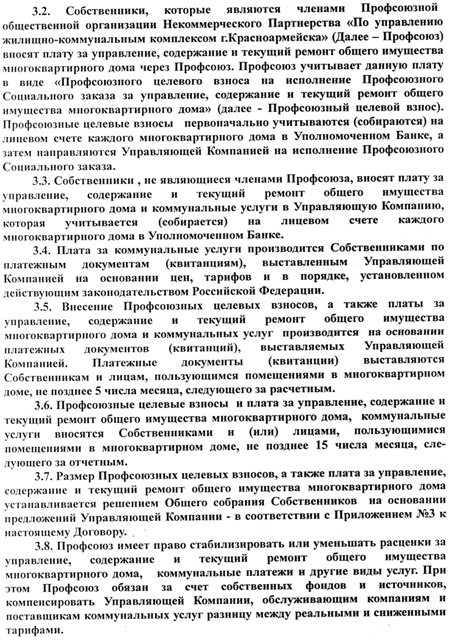 3.2. Собственники, которые являются членами Профсоюзной общественной организации Некоммерческого Партнерства «По управлению жилищно-коммунальным комплексом г.Красноармейска» (Далее – Профсоюз) вносят плату за управление, содержание и текущий ремонт общего имущества многоквартирного дома через Профсоюз. Профсоюз учитывает данную плату в виде «Профсоюзного целевого взноса на исполнение Профсоюзного Социального заказа за управление, содержание и текущий ремонт общего имущества многоквартирного дома» (далее - Профсоюзный целевой взнос). Профсоюзные целевые взносы первоначально учитываются (собираются) на лицевом счете каждого многоквартирного дома в Уполномоченном Банке, а затем направляются Управляющей Компанией на исполнение Профсоюзного Социального заказа.

3.3. Собственники , не являющиеся членами Профсоюза, вносят плату за управление, содержание и текущий ремонт общего имущества многоквартирного дома и коммунальные услуги в Управляющую Компанию, которая учитывается (собирается) на лицевом счете каждого многоквартирного дома в Уполномоченном Банке.

3.4. Плата за коммунальные услуги производится Собственниками по платежным документам (квитанциям), выставленным Управляющей Компанией на основании цен, тарифов и в порядке, установленном действующим законодательством Российской Федерации.

3.5. Внесение Профсоюзных целевых взносов, а также платы за управление, содержание и текущий ремонт общего имущества многоквартирного дома и коммунальных услуг производится на основании платежных документов (квитанций), выставляемых Управляющей Компанией. Платежные документы (квитанции) выставляются Собственникам и лицам, пользующимся помещениями в многоквартирном доме, не позднее 5 числа месяца, следующего за расчетным.

3.6. Профсоюзные целевые взносы и плата за управление, содержание и текущий ремонт общего имущества многоквартирного дома, коммунальные услуги вносятся Собственниками и (или) лицами, пользующимися помещениями в многоквартирном доме, не позднее 15 числа месяца, следующего за отчетным.

3.7. Размер Профсоюзных целевых взносов, а также плата за управление, содержание и текущий ремонт общего имущества многоквартирного дома устанавливается решением Общего собрания Собственников на основании предложений Управляющей Компании - в соответствии с Приложением №3 к настоящему Договору.

3.8. Профсоюз имеет право стабилизировать или уменьшать расценки за управление, содержание и текущий ремонт общего имущества многоквартирного дома, коммунальные платежи и другие виды услуг. При этом Профсоюз обязан за счет собственных фондов и источников, компенсировать Управляющей Компании, обслуживающим компаниям и поставщикам коммунальных услуг разницу между реальными и сниженными тарифами.